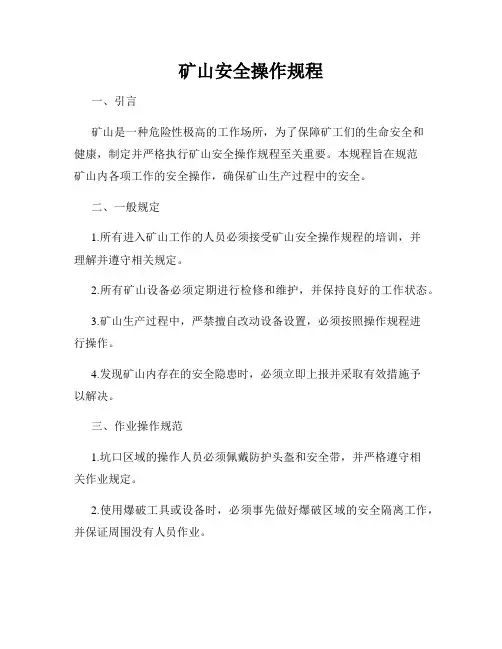 矿山安全操作规程

一、引言

矿山是一种危险性极高的工作场所，为了保障矿工们的生命安全和健康，制定并严格执行矿山安全操作规程至关重要。本规程旨在规范矿山内各项工作的安全操作，确保矿山生产过程中的安全。

二、一般规定

1.所有进入矿山工作的人员必须接受矿山安全操作规程的培训，并理解并遵守相关规定。

2.所有矿山设备必须定期进行检修和维护，并保持良好的工作状态。

3.矿山生产过程中，严禁擅自改动设备设置，必须按照操作规程进行操作。

4.发现矿山内存在的安全隐患时，必须立即上报并采取有效措施予以解决。

三、作业操作规范

1.坑口区域的操作人员必须佩戴防护头盔和安全带，并严格遵守相关作业规定。

2.使用爆破工具或设备时，必须事先做好爆破区域的安全隔离工作，并保证周围没有人员作业。